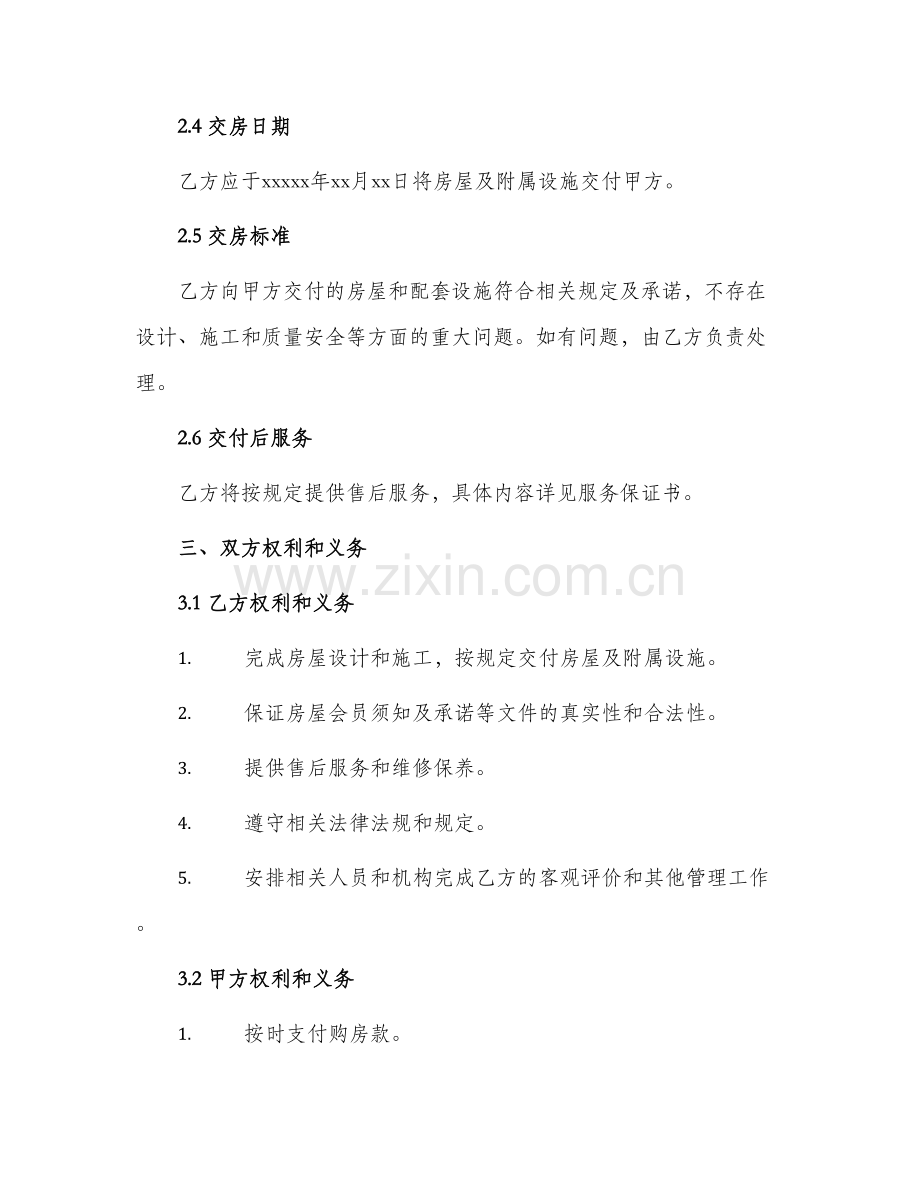 2.4 交房日期

乙方应于xxxxx年xx月xx日将房屋及附属设施交付甲方。

2.5 交房标准

乙方向甲方交付的房屋和配套设施符合相关规定及承诺，不存在设计、施工和质量安全等方面的重大问题。如有问题，由乙方负责处理。

2.6 交付后服务

乙方将按规定提供售后服务，具体内容详见服务保证书。

三、双方权利和义务

www.zixin.com.cn

3.1 乙方权利和义务

1. 完成房屋设计和施工，按规定交付房屋及附属设施。

2. 保证房屋会员须知及承诺等文件的真实性和合法性。

3. 提供售后服务和维修保养。

4. 遵守相关法律法规和规定。

5. 安排相关人员和机构完成乙方的客观评价和其他管理工作。

3.2 甲方权利和义务

1. 按时支付购房款。